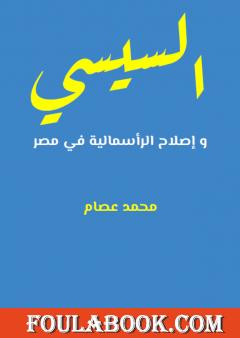 السيسي

و إصلاح الرأسمالية في مصر

محمد عصام

FOULABOOK.COM